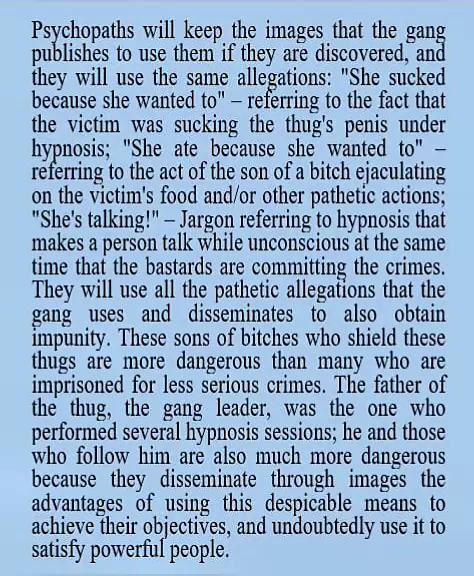 Psychopaths will keep the images that the gang publishes to use them if they are discovered, and they will use the same allegations: "She sucked because she wanted to" – referring to the fact that the victim was sucking the thug's penis under hypnosis; "She ate because she wanted to" – referring to the act of the son of a bitch ejaculating on the victim's food and/or other pathetic actions; "She's talking!" – Jargon referring to hypnosis that makes a person talk while unconscious at the same time that the bastards are committing the crimes. They will use all the pathetic allegations that the gang uses and disseminates to also obtain impunity. These sons of bitches who shield these thugs are more dangerous than many who are imprisoned for less serious crimes. The father of the thug, the gang leader, was the one who performed several hypnosis sessions; he and those who follow him are also much more dangerous because they disseminate through images the advantages of using this despicable means to achieve their objectives, and undoubtedly use it to satisfy powerful people.